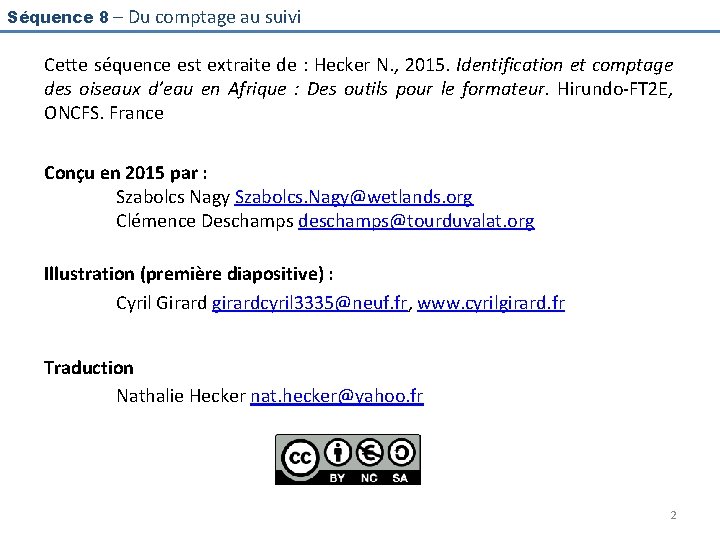 Séquence 8 – Du comptage au suivi

Cette séquence est extraite de : Hecker N., 2015. Identification et comptage des oiseaux d'eau en Afrique : Des outils pour le formateur. Hirundo-FT2E, ONCFS. France

Conçu en 2015 par :
Szabolcs Nagy Szabolcs.Nagy@wetlands.org
Clémence Deschamps deschamps@tourduvalat.org

Illustration (première diapositive) :
Cyril Girard girardcyril3335@neuf.fr, www.cyrilgirard.fr

Traduction
Nathalie Hecker nat.hecker@yahoo.fr

cc BY NC SA

2